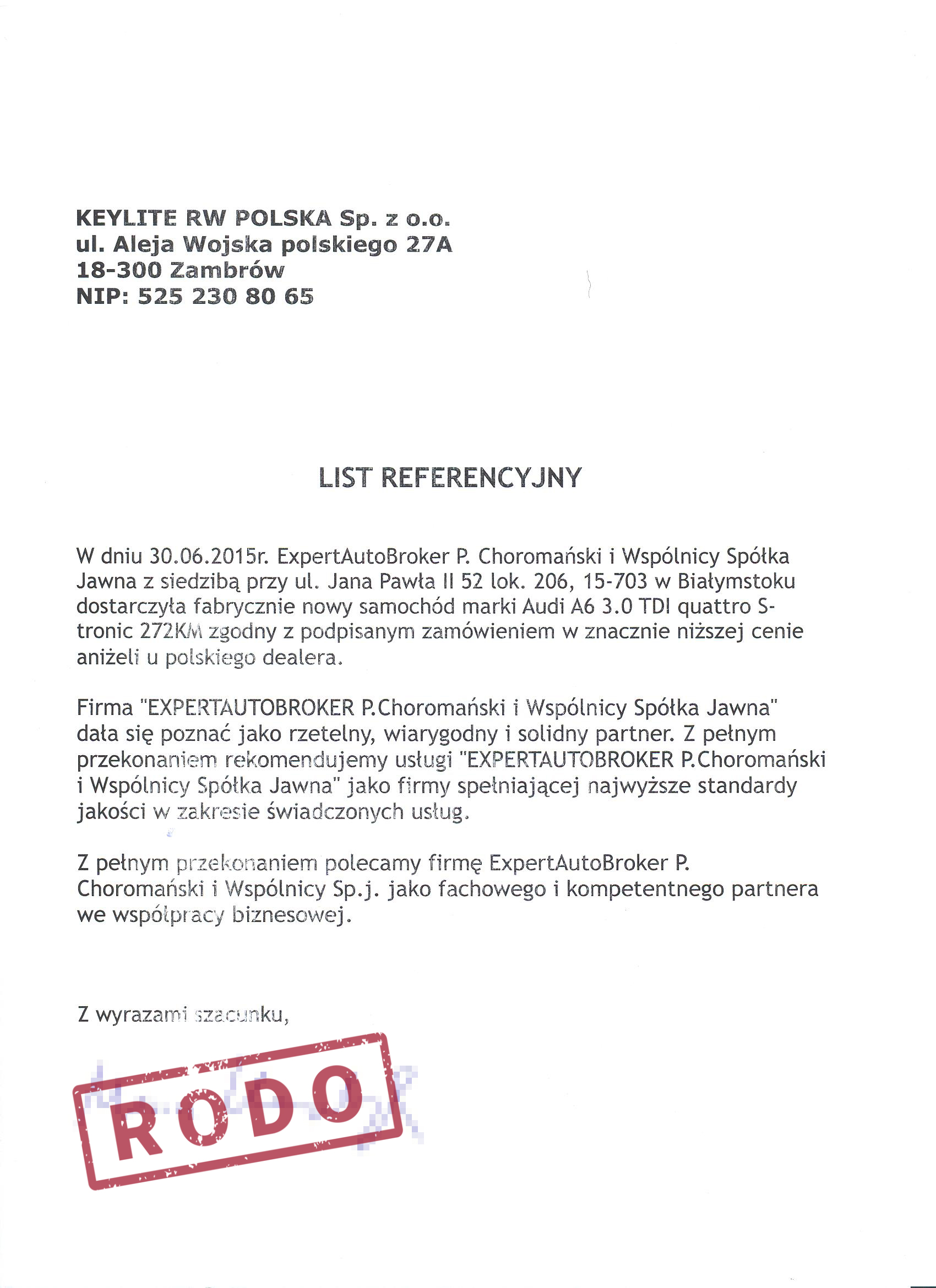 KEYLITE RW POLSKA Sp. z o.o.
ul. Aleja Wojska polskiego 27A
18-300 Zambrów
NIP: 525 230 80 65

LIST REFERENCYJNY

W dniu 30.06.2015r. ExpertAutoBroker P. Choromański i Wspólnicy Spółka Jawna z siedzibą przy ul. Jana Pawła II 52 lok. 206, 15-703 w Białymstoku dostarczyła fabrycznie nowy samochód marki Audi A6 3.0 TDI quattro S-tronic 272KM zgodny z podpisanym zamówieniem w znacznie niższej cenie aniżeli u polskiego dealera.

Firma "EXPERTAUTOBROKER P.Choromański i Wspólnicy Spółka Jawna" dała się poznać jako rzetelny, wiarygodny i solidny partner. Z pełnym przekonaniem rekomendujemy usługi "EXPERTAUTOBROKER P.Choromański i Wspólnicy Spółka Jawna" jako firmy spełniającej najwyższe standardy jakości w zakresie świadczonych usług.

Z pełnym przekonaniem polecamy firmę ExpertAutoBroker P. Choromański i Wspólnicy Sp.j. jako fachowego i kompetentnego partnera we współpracy biznesowej.

Z wyrazami szacunku,

RODO